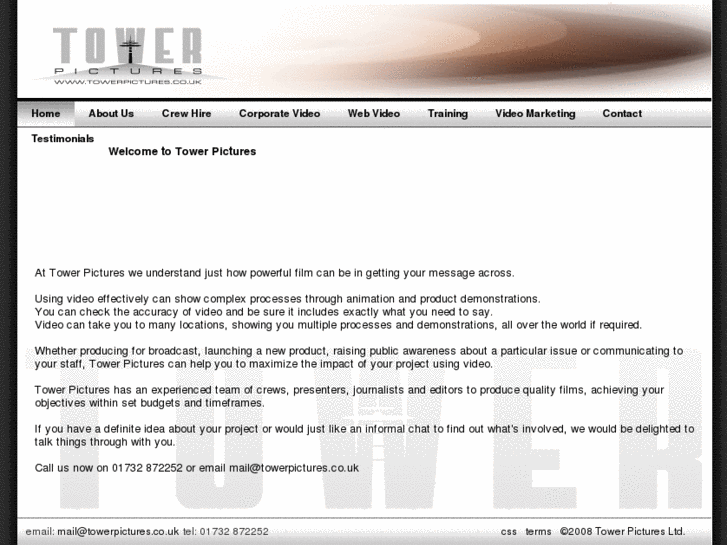 TOWER
PICTURES
WWW.TOWERPICTURES.CO.UK

Home About Us Crew Hire Corporate Video Web Video Training Video Marketing Contact

Testimonials

Welcome to Tower Pictures

At Tower Pictures we understand just how powerful film can be in getting your message across.

Using video effectively can show complex processes through animation and product demonstrations.
You can check the accuracy of video and be sure it includes exactly what you need to say.
Video can take you to many locations, showing you multiple processes and demonstrations, all over the world if required.

Whether producing for broadcast, launching a new product, raising public awareness about a particular issue or communicating to your staff, Tower Pictures can help you to maximize the impact of your project using video.

Tower Pictures has an experienced team of crews, presenters, journalists and editors to produce quality films, achieving your objectives within set budgets and timeframes.

If you have a definite idea about your project or would just like an informal chat to find out what's involved, we would be delighted to talk things through with you.

Call us now on 01732 872252 or email mail@towerpictures.co.uk

TOWER

email: mail@towerpictures.co.uk tel: 01732 872252 css terms ©2008 Tower Pictures Ltd.